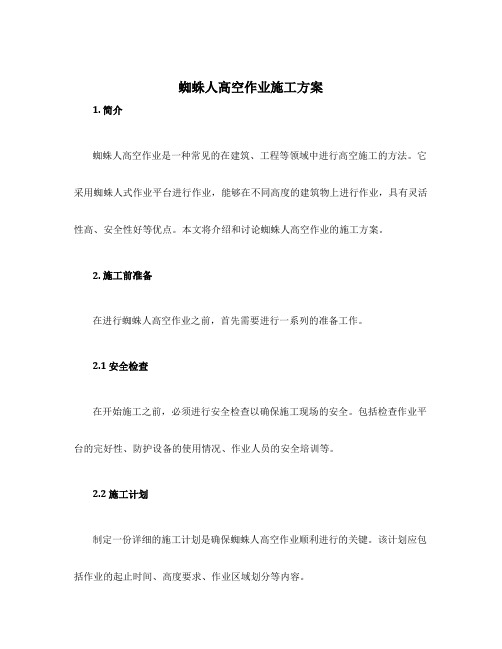 蜘蛛人高空作业施工方案

1. 简介

蜘蛛人高空作业是一种常见的在建筑、工程等领域中进行高空施工的方法。它采用蜘蛛人式作业平台进行作业，能够在不同高度的建筑物上进行作业，具有灵活性高、安全性好等优点。本文将介绍和讨论蜘蛛人高空作业的施工方案。

2. 施工前准备

在进行蜘蛛人高空作业之前，首先需要进行一系列的准备工作。

2.1 安全检查

在开始施工之前，必须进行安全检查以确保施工现场的安全。包括检查作业平台的完好性、防护设备的使用情况、作业人员的安全培训等。

2.2 施工计划

制定一份详细的施工计划是确保蜘蛛人高空作业顺利进行的关键。该计划应包括作业的起止时间、高度要求、作业区域划分等内容。